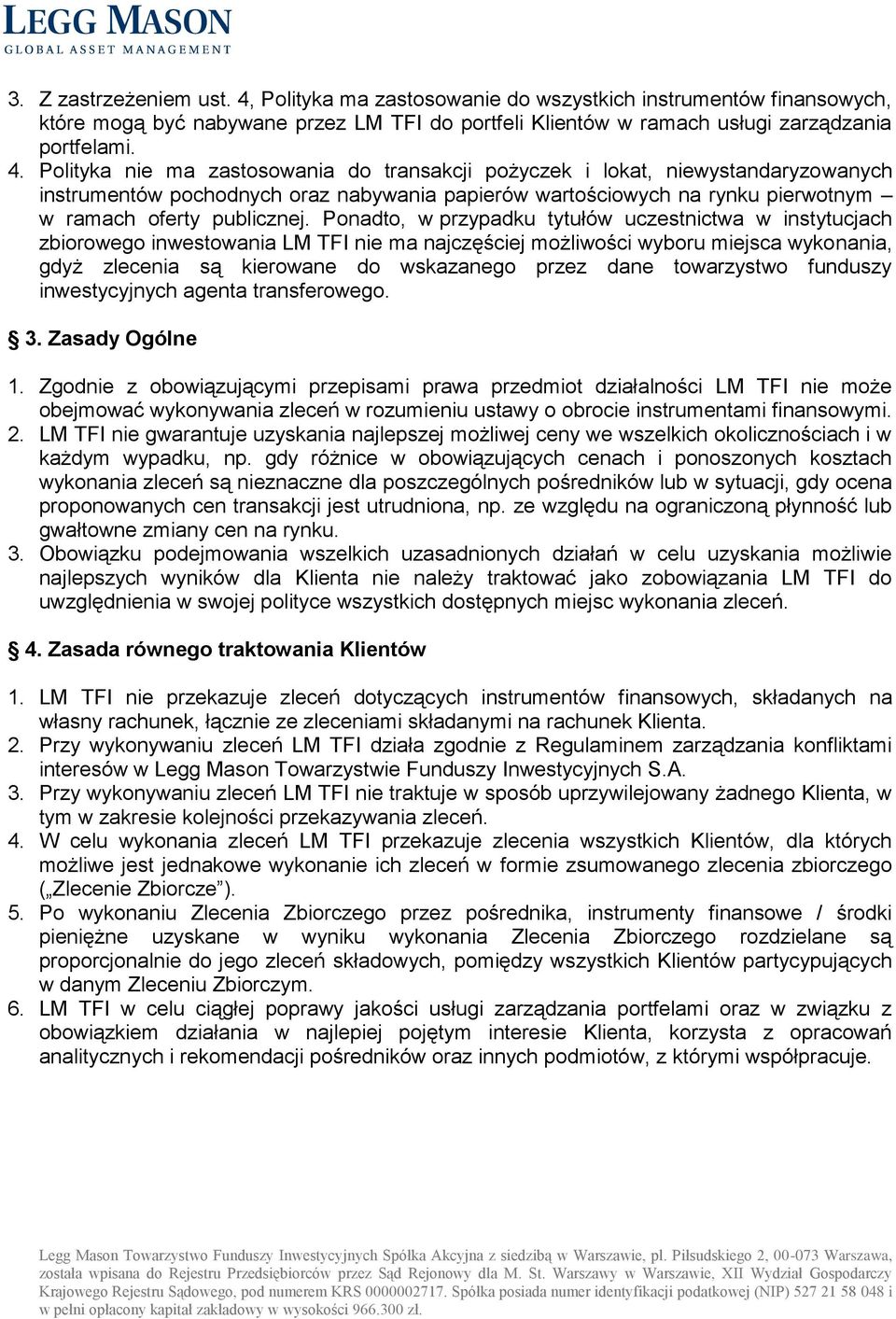 LEGG MASON
GLOBAL ASSET MANAGEMENT

3. Z zastrzeżeniem ust. 4, Polityka ma zastosowanie do wszystkich instrumentów finansowych, które mogą być nabywane przez LM TFI do portfeli Klientów w ramach usługi zarządzania portfelami.
4. Polityka nie ma zastosowania do transakcji pożyczek i lokat, niewystandaryzowanych instrumentów pochodnych oraz nabywania papierów wartościowych na rynku pierwotnym – w ramach oferty publicznej. Ponadto, w przypadku tytułów uczestnictwa w instytucjach zbiorowego inwestowania LM TFI nie ma najczęściej możliwości wyboru miejsca wykonania, gdyż zlecenia są kierowane do wskazanego przez dane towarzystwo funduszy inwestycyjnych agenta transferowego.

§ 3. Zasady Ogólne

1. Zgodnie z obowiązującymi przepisami prawa przedmiot działalności LM TFI nie może obejmować wykonywania zleceń w rozumieniu ustawy o obrocie instrumentami finansowymi.
2. LM TFI nie gwarantuje uzyskania najlepszej możliwej ceny we wszelkich okolicznościach i w każdym wypadku, np. gdy różnice w obowiązujących cenach i ponoszonych kosztach wykonania zleceń są nieznaczne dla poszczególnych pośredników lub w sytuacji, gdy ocena proponowanych cen transakcji jest utrudniona, np. ze względu na ograniczoną płynność lub gwałtowne zmiany cen na rynku.
3. Obowiązku podejmowania wszelkich uzasadnionych działań w celu uzyskania możliwie najlepszych wyników dla Klienta nie należy traktować jako zobowiązania LM TFI do uwzględnienia w swojej polityce wszystkich dostępnych miejsc wykonania zleceń.

§ 4. Zasada równego traktowania Klientów

1. LM TFI nie przekazuje zleceń dotyczących instrumentów finansowych, składanych na własny rachunek, łącznie ze zleceniami składanymi na rachunek Klienta.
2. Przy wykonywaniu zleceń LM TFI działa zgodnie z Regulaminem zarządzania konfliktami interesów w Legg Mason Towarzystwie Funduszy Inwestycyjnych S.A.
3. Przy wykonywaniu zleceń LM TFI nie traktuje w sposób uprzywilejowany żadnego Klienta, w tym w zakresie kolejności przekazywania zleceń.
4. W celu wykonania zleceń LM TFI przekazuje zlecenia wszystkich Klientów, dla których możliwe jest jednakowe wykonanie ich zleceń w formie zsumowanego zlecenia zbiorczego („Zlecenie Zbiorcze”).
5. Po wykonaniu Zlecenia Zbiorczego przez pośrednika, instrumenty finansowe / środki pieniężne uzyskane w wyniku wykonania Zlecenia Zbiorczego rozdzielane są proporcjonalnie do jego zleceń składowych, pomiędzy wszystkich Klientów partycypujących w danym Zleceniu Zbiorczym.
6. LM TFI w celu ciągłej poprawy jakości usługi zarządzania portfelami oraz w związku z obowiązkiem działania w najlepiej pojętym interesie Klienta, korzysta z opracowań analitycznych i rekomendacji pośredników oraz innych podmiotów, z którymi współpracuje.

Legg Mason Towarzystwo Funduszy Inwestycyjnych Spółka Akcyjna z siedzibą w Warszawie, pl. Piłsudskiego 2, 00-073 Warszawa, została wpisana do Rejestru Przedsiębiorców przez Sąd Rejonowy dla M. St. Warszawy w Warszawie, XII Wydział Gospodarczy Krajowego Rejestru Sądowego, pod numerem KRS 0000002717. Spółka posiada numer identyfikacji podatkowej (NIP) 527 21 58 048 i w pełni opłacony kapitał zakładowy w wysokości 966.300 zł.